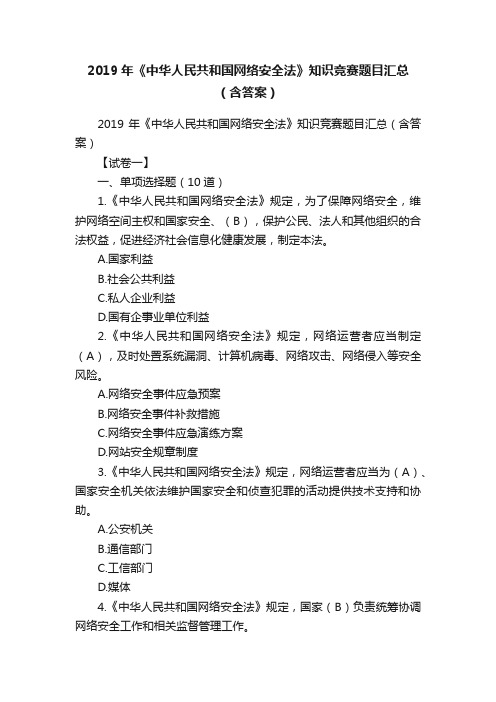 2019 年《中华人民共和国网络安全法》知识竞赛题目汇总（含答案）

2019 年《中华人民共和国网络安全法》知识竞赛题目汇总（含答案）

【试卷一】

一、单项选择题（10 道）

1.《中华人民共和国网络安全法》规定，为了保障网络安全，维护网络空间主权和国家安全、（B），保护公民、法人和其他组织的合法权益，促进经济社会信息化健康发展，制定本法。

A.国家利益

B.社会公共利益

C.私人企业利益

D.国有企事业单位利益

2.《中华人民共和国网络安全法》规定，网络运营者应当制定（A），及时处置系统漏洞、计算机病毒、网络攻击、网络侵入等安全风险。

A.网络安全事件应急预案

B.网络安全事件补救措施

C.网络安全事件应急演练方案

D.网站安全规章制度

3.《中华人民共和国网络安全法》规定，网络运营者应当为（A）、国家安全机关依法维护国家安全和侦查犯罪的活动提供技术支持和协助。

A.公安机关

B.通信部门

C.工信部门

D.媒体

4.《中华人民共和国网络安全法》规定，国家（B）负责统筹协调网络安全工作和相关监督管理工作。